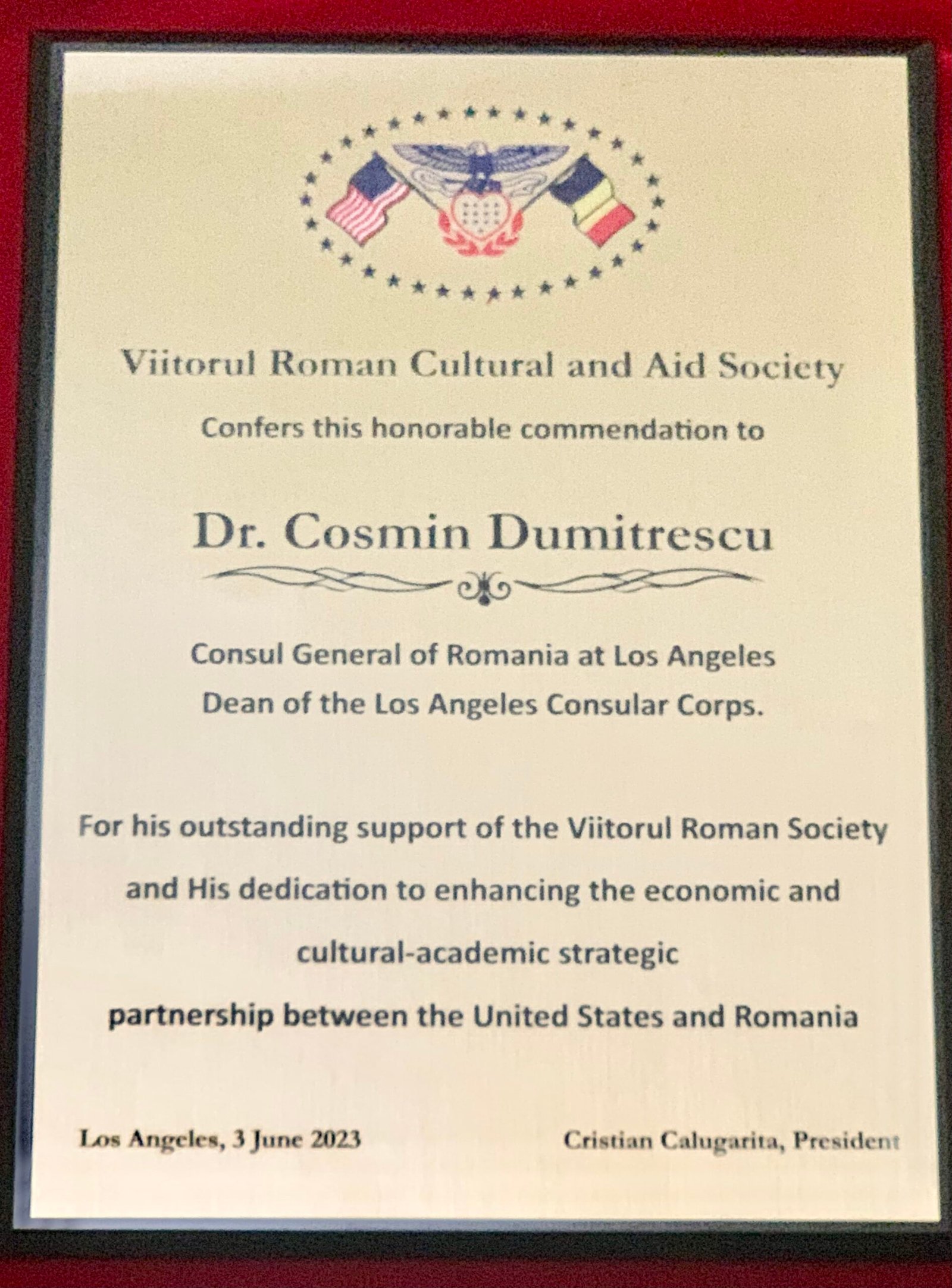 Viitorul Roman Cultural and Aid Society

Confers this honorable commendation to

Dr. Cosmin Dumitrescu

Consul General of Romania at Los Angeles
Dean of the Los Angeles Consular Corps.

For his outstanding support of the Viitorul Roman Society and His dedication to enhancing the economic and cultural-academic strategic partnership between the United States and Romania

Los Angeles, 3 June 2023

Cristian Calugarita, President